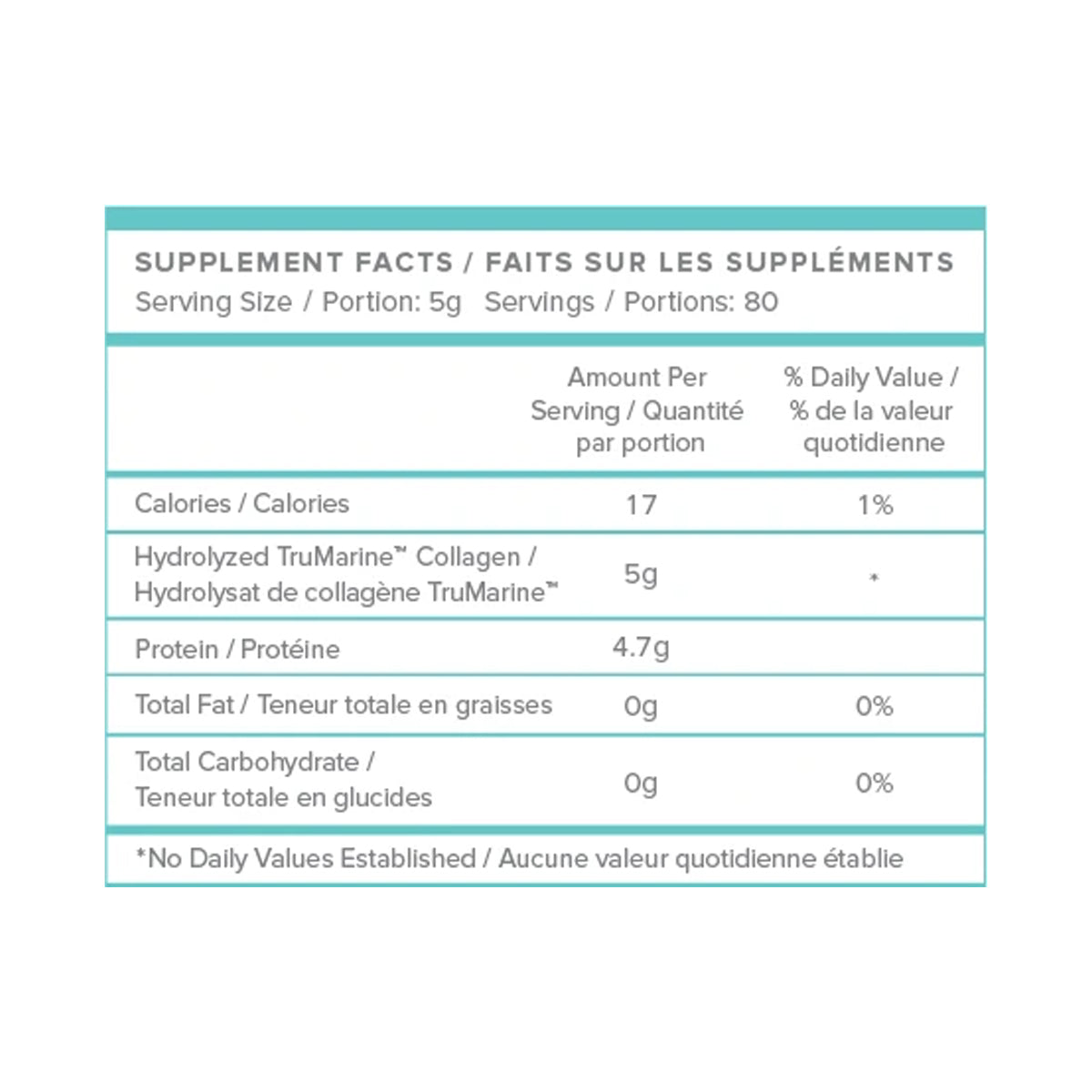 SUPPLEMENT FACTS / FAITS SUR LES SUPPLÉMENTS
Serving Size / Portion: 5g Servings / Portions: 80

| | Amount Per Serving / Quantité par portion | % Daily Value / % de la valeur quotidienne |
|---|---|---|
| Calories / Calories | 17 | 1% |
| Hydrolyzed TruMarine™ Collagen / Hydrolysat de collagène TruMarine™ | 5g | * |
| Protein / Protéine | 4.7g | |
| Total Fat / Teneur totale en graisses | 0g | 0% |
| Total Carbohydrate / Teneur totale en glucides | 0g | 0% |

*No Daily Values Established / Aucune valeur quotidienne établie